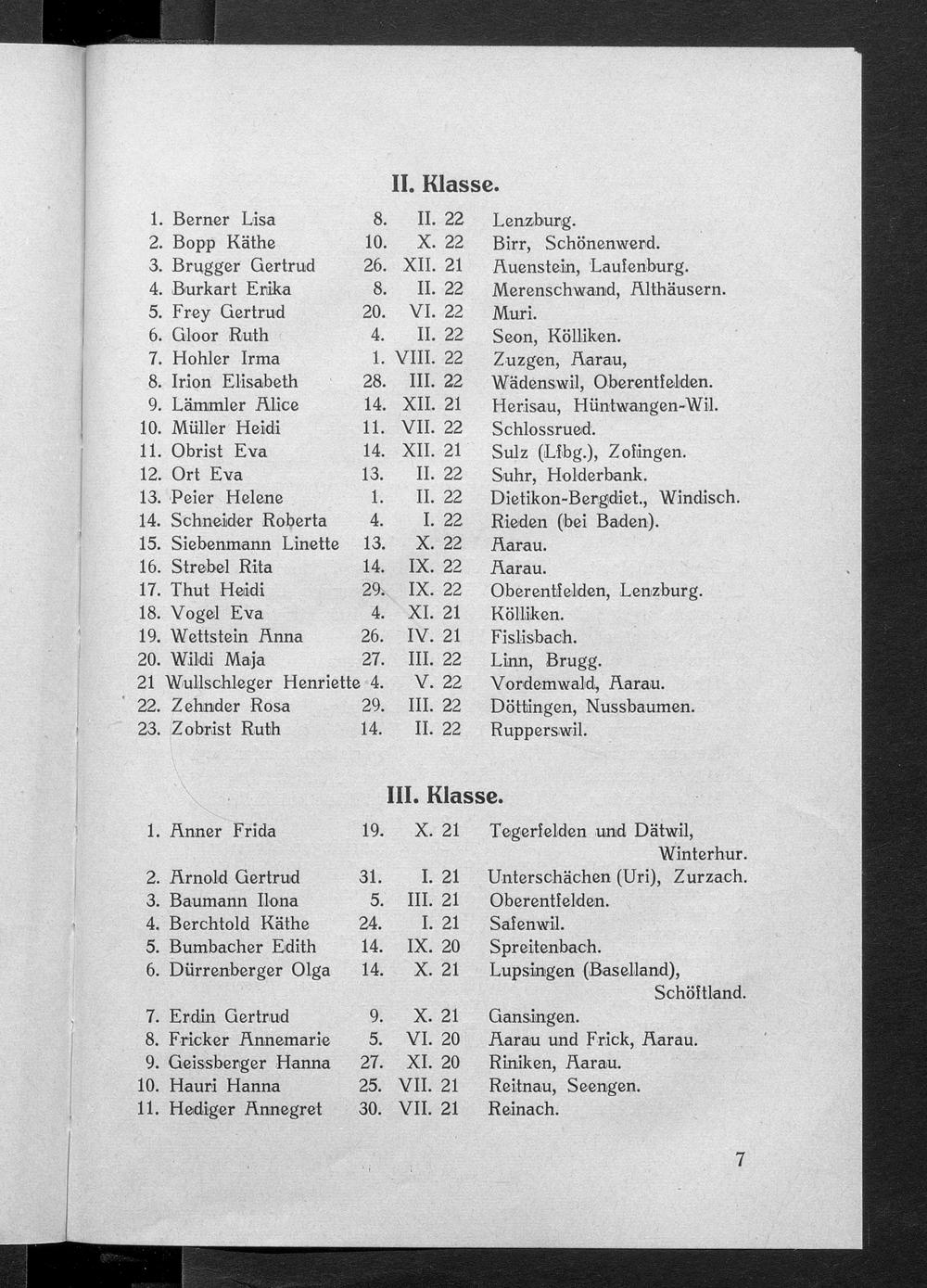 II. Klasse.

1. Berner Lisa 8. II. 22 Lenzburg.
2. Bopp Käthe 10. X. 22 Birr, Schönenwerd.
3. Brugger Gertrud 26. XII. 21 Auenstein, Laufenburg.
4. Burkart Erika 8. II. 22 Merenschwand, Althäusern.
5. Frey Gertrud 20. VI. 22 Muri.
6. Gloor Ruth 4. II. 22 Seon, Kölliken.
7. Hohler Irma 1. VIII. 22 Zuzgen, Aarau,
8. Irion Elisabeth 28. III. 22 Wädenswil, Oberentfelden.
9. Lämmler Alice 14. XII. 21 Herisau, Hüntwangen-Wil.
10. Müller Heidi 11. VII. 22 Schlossrued.
11. Obrist Eva 14. XII. 21 Sulz (Lfbg.), Zofingen.
12. Ort Eva 13. II. 22 Suhr, Holderbank.
13. Peier Helene 1. II. 22 Dietikon-Bergdiet., Windisch.
14. Schneider Roberta 4. I. 22 Rieden (bei Baden).
15. Siebenmann Linette 13. X. 22 Aarau.
16. Strebel Rita 14. IX. 22 Aarau.
17. Thut Heidi 29. IX. 22 Oberentfelden, Lenzburg.
18. Vogel Eva 4. XI. 21 Kölliken.
19. Wettstein Anna 26. IV. 21 Fislisbach.
20. Wildi Maja 27. III. 22 Linn, Brugg.
21 Wullschleger Henriette 4. V. 22 Vordemwald, Aarau.
22. Zehnder Rosa 29. III. 22 Döttingen, Nussbaumen.
23. Zobrist Ruth 14. II. 22 Rupperswil.

III. Klasse.

1. Anner Frida 19. X. 21 Tegerfelden und Dätwil, Winterhur.
2. Arnold Gertrud 31. I. 21 Unterschächen (Uri), Zurzach.
3. Baumann Ilona 5. III. 21 Oberentfelden.
4. Berchtold Käthe 24. I. 21 Safenwil.
5. Bumbacher Edith 14. IX. 20 Spreitenbach.
6. Dürrenberger Olga 14. X. 21 Lupsingen (Baselland), Schöftland.
7. Erdin Gertrud 9. X. 21 Gansingen.
8. Fricker Annemarie 5. VI. 20 Aarau und Frick, Aarau.
9. Geissberger Hanna 27. XI. 20 Riniken, Aarau.
10. Hauri Hanna 25. VII. 21 Reitnau, Seengen.
11. Hediger Annegret 30. VII. 21 Reinach.

7